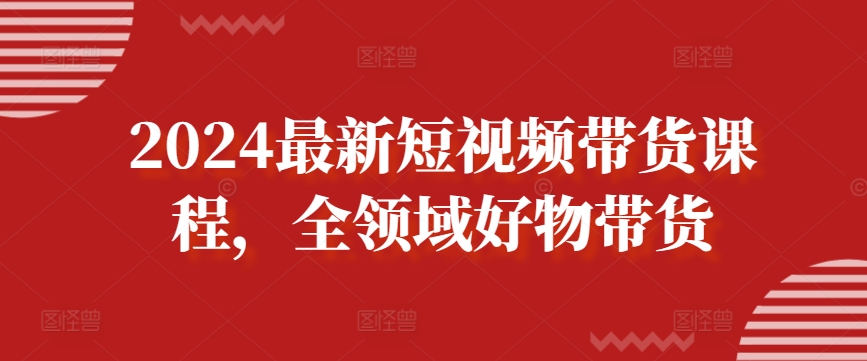 2024最新短视频带货课程，全领域好物带货